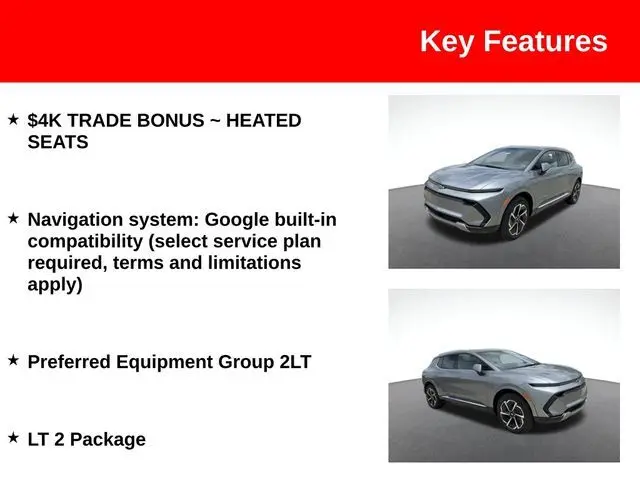 Key Features

★ \$4K TRADE BONUS ~ HEATED SEATS

★ Navigation system: Google built-in compatibility (select service plan required, terms and limitations apply)

★ Preferred Equipment Group 2LT

★ LT 2 Package